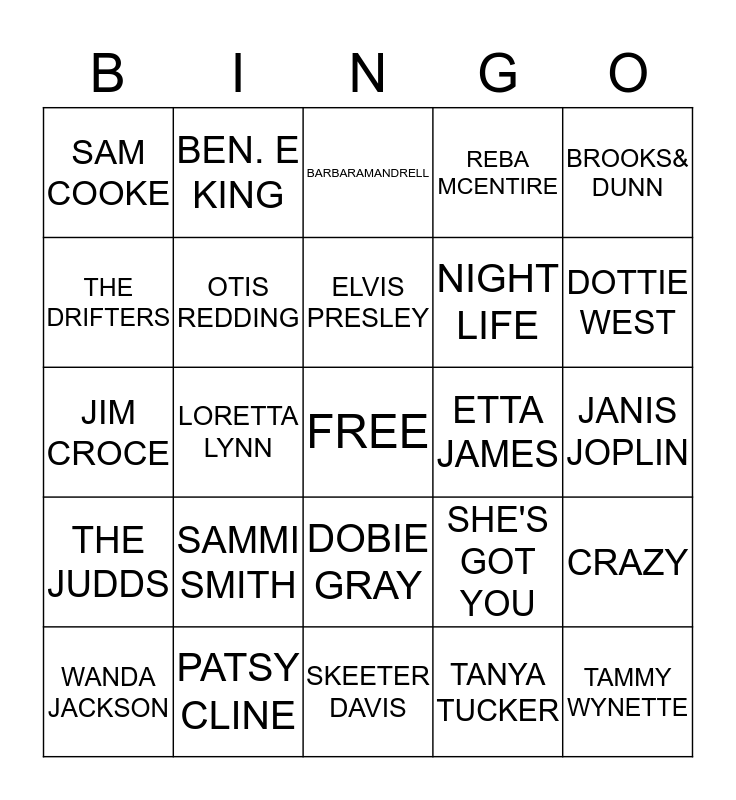 | B | I | N | G | O |
|---|---|---|---|---|
| SAM COOKE | BEN. E KING | BARBARAMANDRELL | REBA MCENTIRE | BROOKS& DUNN |
| THE DRIFTERS | OTIS REDDING | ELVIS PRESLEY | NIGHT LIFE | DOTTIE WEST |
| JIM CROCE | LORETTA LYNN | FREE | ETTA JAMES | JANIS JOPLIN |
| THE JUDDS | SAMMI SMITH | DOBIE GRAY | SHE'S GOT YOU | CRAZY |
| WANDA JACKSON | PATSY CLINE | SKEETER DAVIS | TANYA TUCKER | TAMMY WYNETTE |